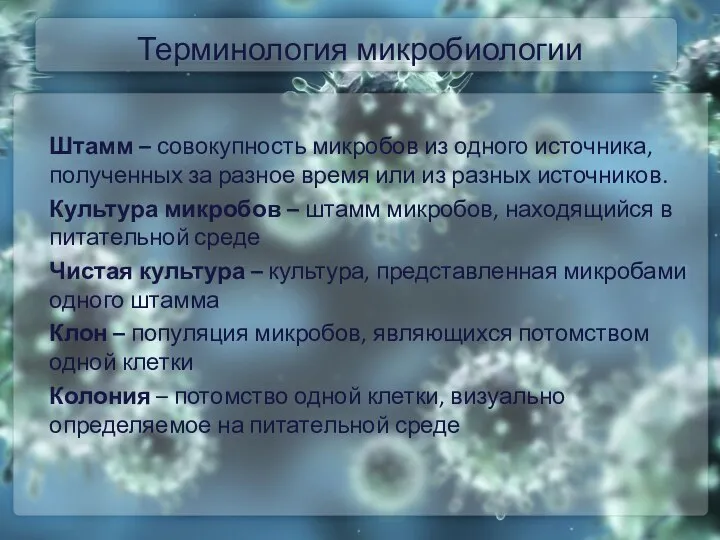 Терминология микробиологии

Штамм – совокупность микробов из одного источника, полученных за разное время или из разных источников.

Культура микробов – штамм микробов, находящийся в питательной среде

Чистая культура – культура, представленная микробами одного штамма

Клон – популяция микробов, являющихся потомством одной клетки

Колония – потомство одной клетки, визуально определяемое на питательной среде